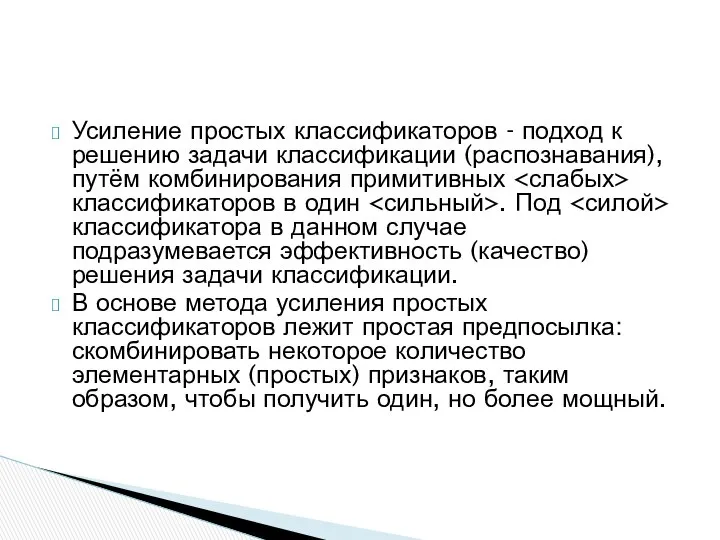 Усиление простых классификаторов - подход к решению задачи классификации (распознавания), путём комбинирования примитивных <слабых> классификаторов в один <сильный>. Под <силой> классификатора в данном случае подразумевается эффективность (качество) решения задачи классификации.

В основе метода усиления простых классификаторов лежит простая предпосылка: скомбинировать некоторое количество элементарных (простых) признаков, таким образом, чтобы получить один, но более мощный.